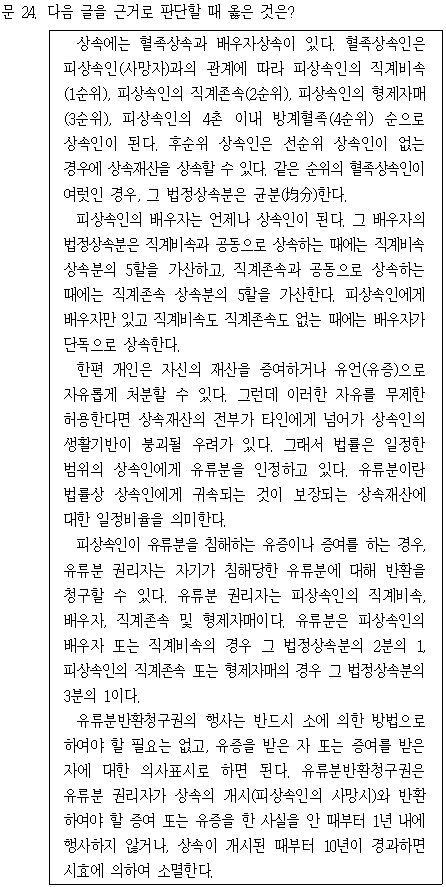 문 24. 다음 글을 근거로 판단할 때 옳은 것은?

상속에는 혈족상속과 배우자상속이 있다. 혈족상속인은 피상속인(사망자)과의 관계에 따라 피상속인의 직계비속(1순위), 피상속인의 직계존속(2순위), 피상속인의 형제자매(3순위), 피상속인의 4촌 이내 방계혈족(4순위) 순으로 상속인이 된다. 후순위 상속인은 선순위 상속인이 없는 경우에 상속재산을 상속할 수 있다. 같은 순위의 혈족상속인이 여럿인 경우, 그 법정상속분은 균분(均分)한다.

피상속인의 배우자는 언제나 상속인이 된다. 그 배우자의 법정상속분은 직계비속과 공동으로 상속하는 때에는 직계비속 상속분의 5할을 가산하고, 직계존속과 공동으로 상속하는 때에는 직계존속 상속분의 5할을 가산한다. 피상속인에게 배우자만 있고 직계비속도 직계존속도 없는 때에는 배우자가 단독으로 상속한다.

한편 개인은 자신의 재산을 증여하거나 유언(유증)으로 자유롭게 처분할 수 있다. 그런데 이러한 자유를 무제한 허용한다면 상속재산의 전부가 타인에게 넘어가 상속인의 생활기반이 붕괴될 우려가 있다. 그래서 법률은 일정한 범위의 상속인에게 유류분을 인정하고 있다. 유류분이란 법률상 상속인에게 귀속되는 것이 보장되는 상속재산에 대한 일정비율을 의미한다.

피상속인이 유류분을 침해하는 유증이나 증여를 하는 경우, 유류분 권리자는 자기가 침해당한 유류분에 대해 반환을 청구할 수 있다. 유류분 권리자는 피상속인의 직계비속, 배우자, 직계존속 및 형제자매이다. 유류분은 피상속인의 배우자 또는 직계비속의 경우 그 법정상속분의 2분의 1, 피상속인의 직계존속 또는 형제자매의 경우 그 법정상속분의 3분의 1이다.

유류분반환청구권의 행사는 반드시 소에 의한 방법으로 하여야 할 필요는 없고, 유증을 받은 자 또는 증여를 받은 자에 대한 의사표시로 하면 된다. 유류분반환청구권은 유류분 권리자가 상속의 개시(피상속인의 사망시)와 반환하여야 할 증여 또는 유증을 한 사실을 안 때부터 1년 내에 행사하지 않거나, 상속이 개시된 때부터 10년이 경과하면 시효에 의하여 소멸한다.